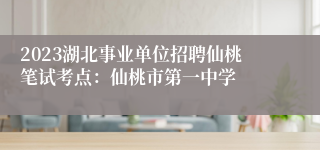 2023湖北事业单位招聘仙桃笔试考点：仙桃市第一中学